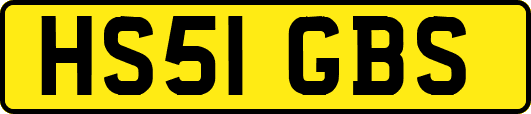 HS51 GBS